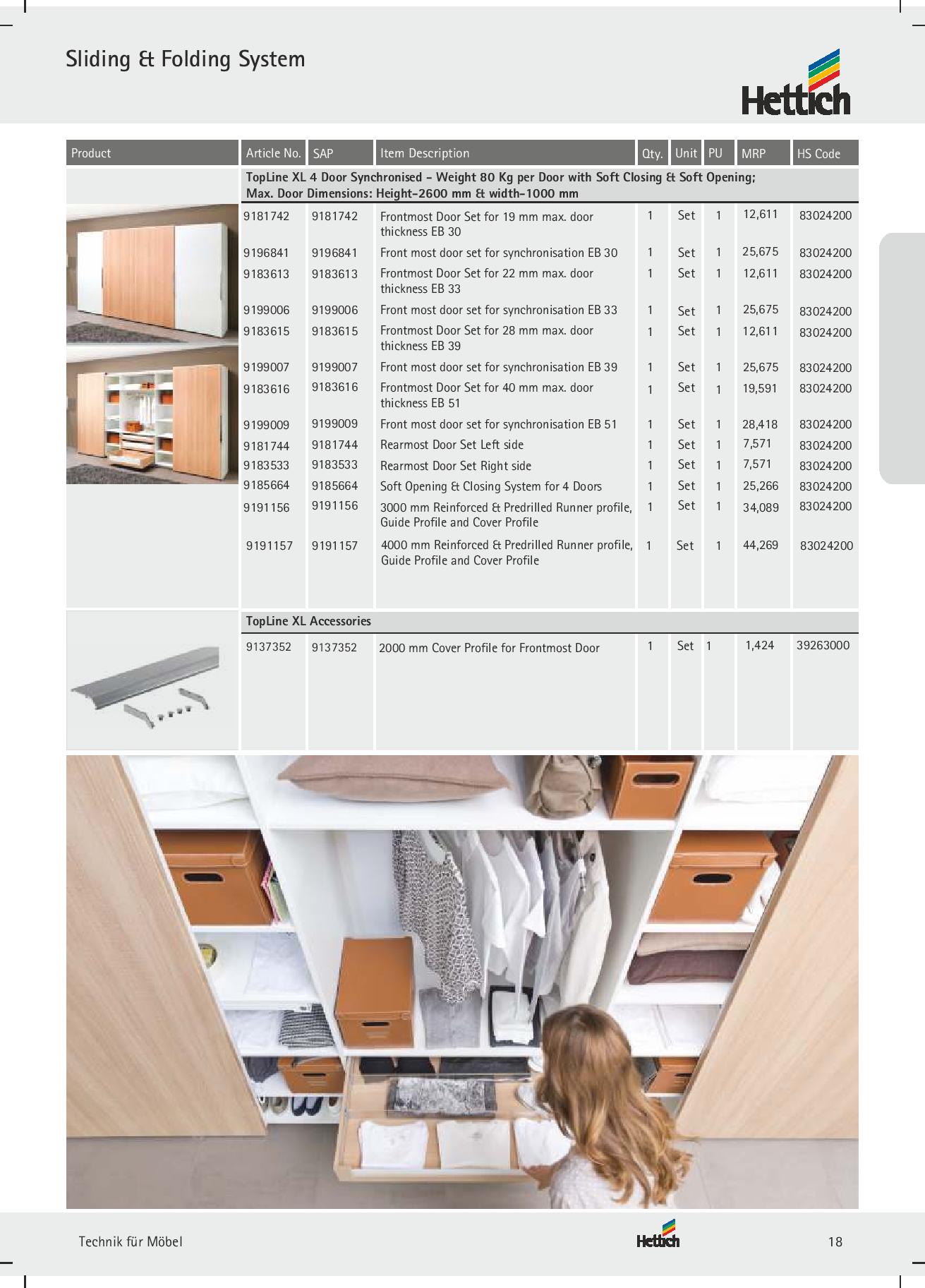 Sliding & Folding System

Hettich

| Product | Article No. | SAP | Item Description | Qty. | Unit | PU | MRP | HS Code |
|---|---|---|---|---|---|---|---|---|
| | TopLine XL 4 Door Synchronised - Weight 80 Kg per Door with Soft Closing & Soft Opening; Max. Door Dimensions: Height-2600 mm & width-1000 mm | | | | | | | |
| | 9181742 | 9181742 | Frontmost Door Set for 19 mm max. door thickness EB 30 | 1 | Set | 1 | 12,611 | 83024200 |
| | 9196841 | 9196841 | Front most door set for synchronisation EB 30 | 1 | Set | 1 | 25,675 | 83024200 |
| | 9183613 | 9183613 | Frontmost Door Set for 22 mm max. door thickness EB 33 | 1 | Set | 1 | 12,611 | 83024200 |
| | 9199006 | 9199006 | Front most door set for synchronisation EB 33 | 1 | Set | 1 | 25,675 | 83024200 |
| | 9183615 | 9183615 | Frontmost Door Set for 28 mm max. door thickness EB 39 | 1 | Set | 1 | 12,611 | 83024200 |
| | 9199007 | 9199007 | Front most door set for synchronisation EB 39 | 1 | Set | 1 | 25,675 | 83024200 |
| | 9183616 | 9183616 | Frontmost Door Set for 40 mm max. door thickness EB 51 | 1 | Set | 1 | 19,591 | 83024200 |
| | 9199009 | 9199009 | Front most door set for synchronisation EB 51 | 1 | Set | 1 | 28,418 | 83024200 |
| | 9181744 | 9181744 | Rearmost Door Set Left side | 1 | Set | 1 | 7,571 | 83024200 |
| | 9183533 | 9183533 | Rearmost Door Set Right side | 1 | Set | 1 | 7,571 | 83024200 |
| | 9185664 | 9185664 | Soft Opening & Closing System for 4 Doors | 1 | Set | 1 | 25,266 | 83024200 |
| | 9191156 | 9191156 | 3000 mm Reinforced & Predrilled Runner profile, Guide Profile and Cover Profile | 1 | Set | 1 | 34,089 | 83024200 |
| | 9191157 | 9191157 | 4000 mm Reinforced & Predrilled Runner profile, Guide Profile and Cover Profile | 1 | Set | 1 | 44,269 | 83024200 |
| | TopLine XL Accessories | | | | | | | |
| | 9137352 | 9137352 | 2000 mm Cover Profile for Frontmost Door | 1 | Set | 1 | 1,424 | 39263000 |

Technik für Möbel

Hettich

18